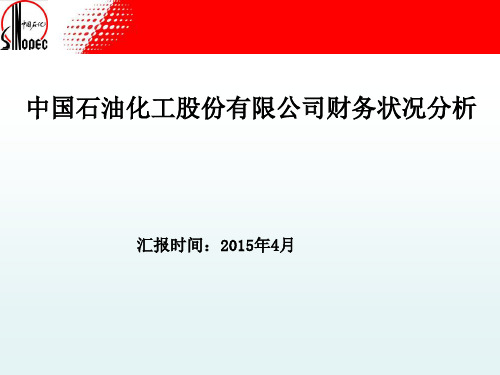 中国石化
SINOPEC

中国石油化工股份有限公司财务状况分析

汇报时间：2015年4月